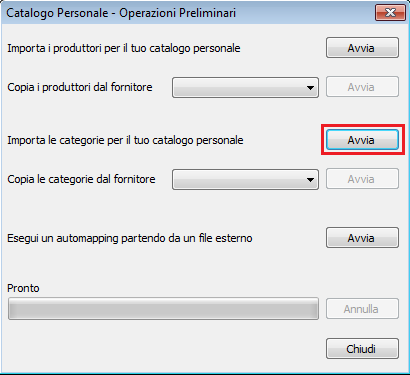 Catalogo Personale - Operazioni Preliminari

Importa i produttori per il tuo catalogo personale Avvia

Copia i produttori dal fornitore Avvia

Importa le categorie per il tuo catalogo personale Avvia

Copia le categorie dal fornitore Avvia

Esegui un automapping partendo da un file esterno Avvia

Pronto

Annulla

Chiudi